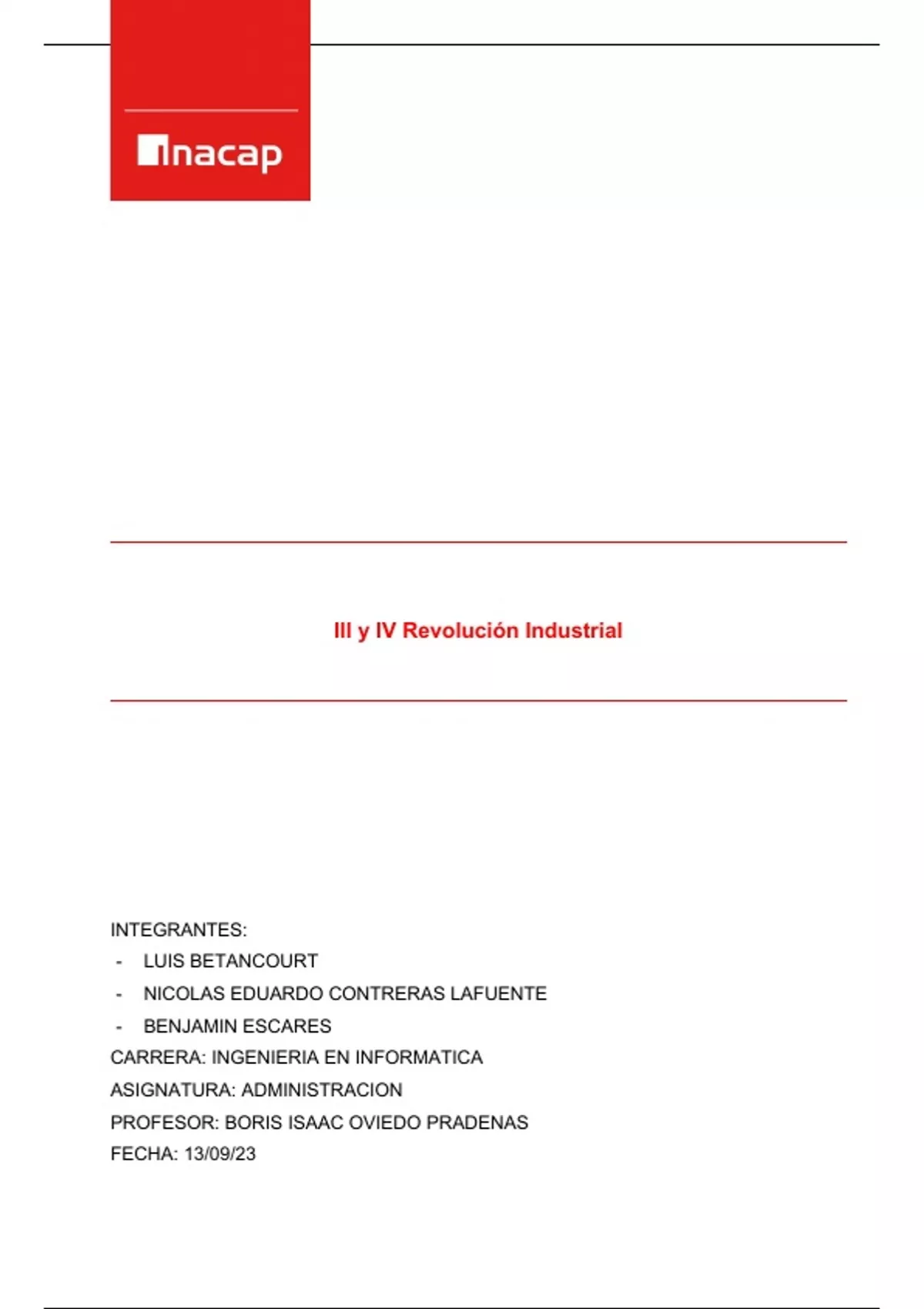 inacap

III y IV Revolución Industrial

INTEGRANTES:
- LUIS BETANCOURT
- NICOLAS EDUARDO CONTRERAS LAFUENTE
- BENJAMIN ESCARES
CARRERA: INGENIERIA EN INFORMATICA
ASIGNATURA: ADMINISTRACION
PROFESOR: BORIS ISAAC OVIEDO PRADENAS
FECHA: 13/09/23